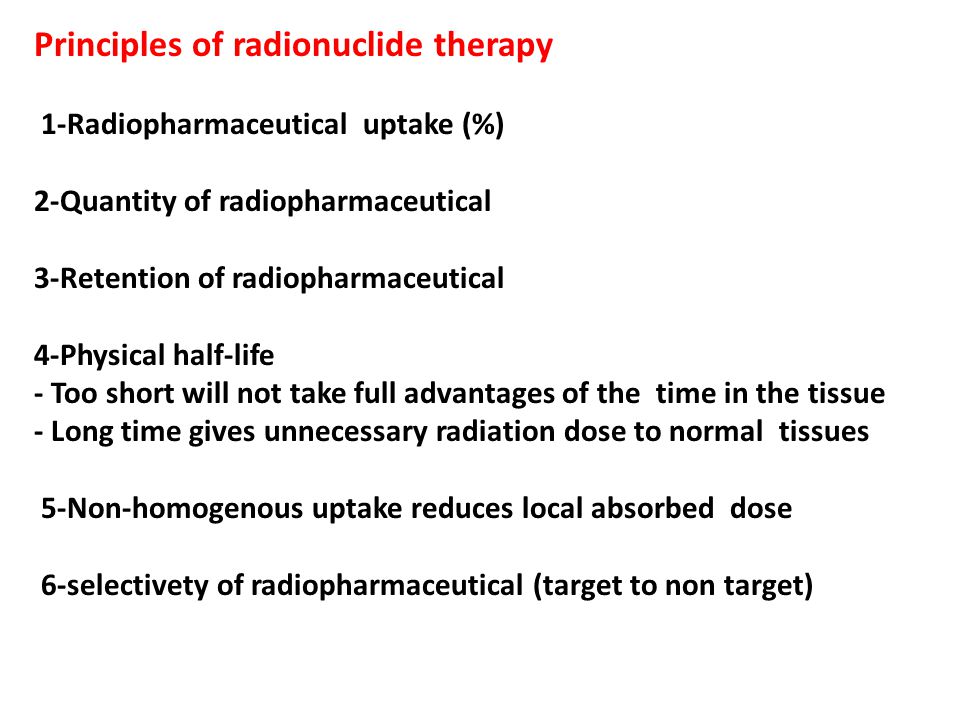 Principles of radionuclide therapy

1-Radiopharmaceutical uptake (%)

2-Quantity of radiopharmaceutical

3-Retention of radiopharmaceutical

4-Physical half-life
- Too short will not take full advantages of the time in the tissue
- Long time gives unnecessary radiation dose to normal tissues

5-Non-homogenous uptake reduces local absorbed dose

6-selectivety of radiopharmaceutical (target to non target)